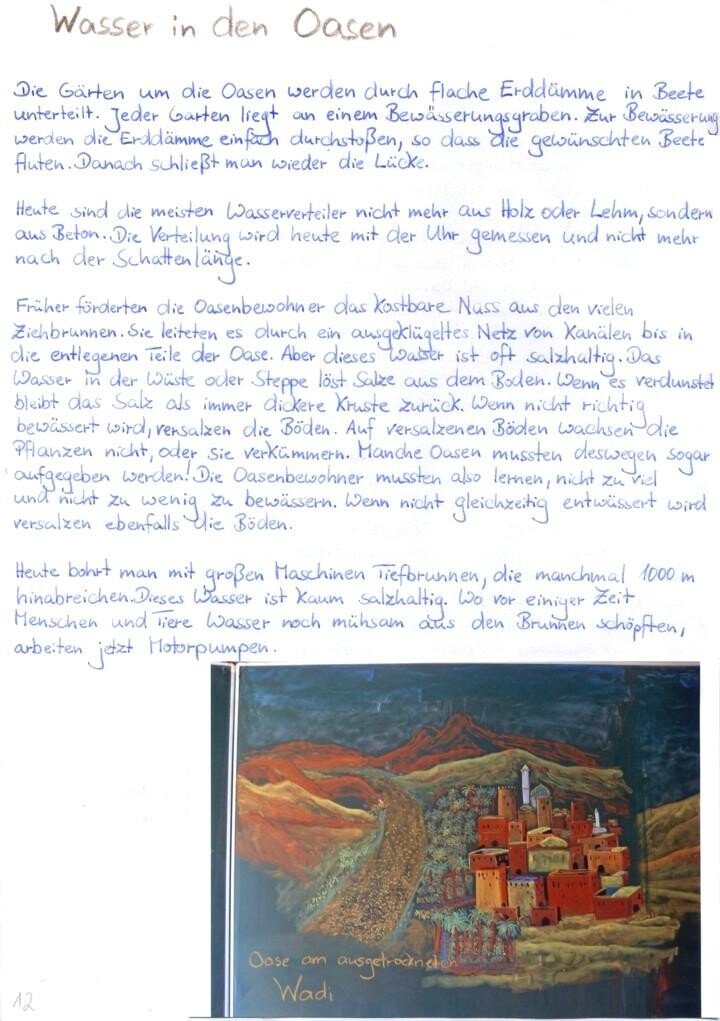 Wasser in den Oasen

Die Gärten um die Oasen werden durch flache Erddämme in Beete unterteilt. Jeder Garten liegt an einem Bewässerungsgraben. Zur Bewässerung werden die Erddämme einfach durchstoßen, so dass die gewünschten Beete fluten. Danach schließt man wieder die Lücke.

Heute sind die meisten Wasserverteiler nicht mehr aus Holz oder Lehm, sondern aus Beton. Die Verteilung wird heute mit der Uhr gemessen und nicht mehr nach der Schattenlänge.

Früher förderten die Oasenbewohner das kostbare Nass aus den vielen Ziehbrunnen. Sie leiteten es durch ein ausgeklügeltes Netz von Kanälen bis in die entlegenen Teile der Oase. Aber dieses Wasser ist oft salzhaltig. Das Wasser in der Wüste oder Steppe löst Salze aus dem Boden. Wenn es verdunstet bleibt das Salz als immer dickere Kruste zurück. Wenn nicht richtig bewässert wird, versalzen die Böden. Auf versalzenen Böden wachsen die Pflanzen nicht, oder sie verkümmern. Manche Oasen mussten deswegen sogar aufgegeben werden! Die Oasenbewohner mussten also lernen, nicht zu viel und nicht zu wenig zu bewässern. Wenn nicht gleichzeitig entwässert wird versalzen ebenfalls die Böden.

Heute bohrt man mit großen Maschinen Tiefbrunnen, die manchmal 1000 m hinabreichen. Dieses Wasser ist kaum salzhaltig. Wo vor einiger Zeit Menschen und Tiere Wasser noch mühsam aus den Brunnen schöpften, arbeiten jetzt Motorpumpen.

Oase am ausgetrockneten Wadi

12